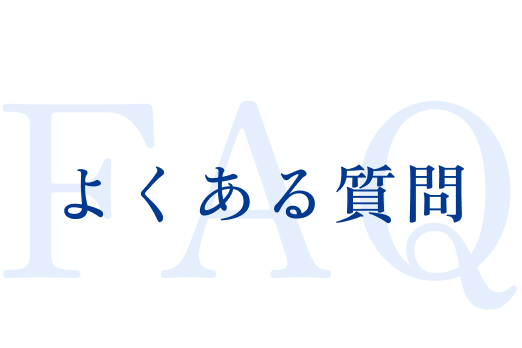 FAQ
よくある質問